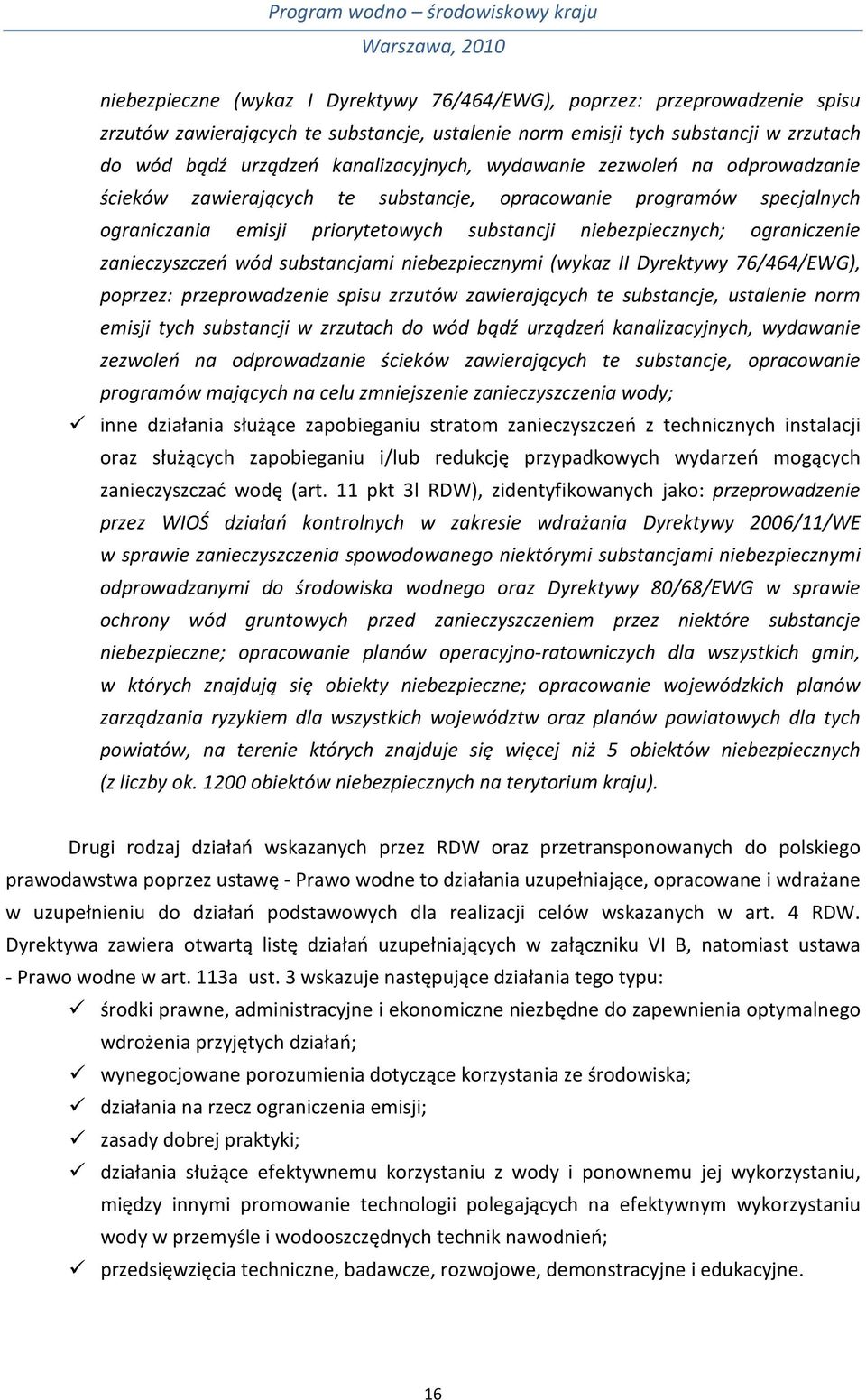 Program wodno – środowiskowy kraju
Warszawa, 2010

niebezpieczne (wykaz I Dyrektywy 76/464/EWG), poprzez: przeprowadzenie spisu zrzutów zawierających te substancje, ustalenie norm emisji tych substancji w zrzutach do wód bądź urządzeń kanalizacyjnych, wydawanie zezwoleń na odprowadzanie ścieków zawierających te substancje, opracowanie programów specjalnych ograniczania emisji priorytetowych substancji niebezpiecznych; ograniczenie zanieczyszczeń wód substancjami niebezpiecznymi (wykaz II Dyrektywy 76/464/EWG), poprzez: przeprowadzenie spisu zrzutów zawierających te substancje, ustalenie norm emisji tych substancji w zrzutach do wód bądź urządzeń kanalizacyjnych, wydawanie zezwoleń na odprowadzanie ścieków zawierających te substancje, opracowanie programów mających na celu zmniejszenie zanieczyszczenia wody;

✓ inne działania służące zapobieganiu stratom zanieczyszczeń z technicznych instalacji oraz służących zapobieganiu i/lub redukcję przypadkowych wydarzeń mogących zanieczyszczać wodę (art. 11 pkt 3l RDW), zidentyfikowanych jako: przeprowadzenie przez WIOŚ działań kontrolnych w zakresie wdrażania Dyrektywy 2006/11/WE w sprawie zanieczyszczenia spowodowanego niektórymi substancjami niebezpiecznymi odprowadzanymi do środowiska wodnego oraz Dyrektywy 80/68/EWG w sprawie ochrony wód gruntowych przed zanieczyszczeniem przez niektóre substancje niebezpieczne; opracowanie planów operacyjno-ratowniczych dla wszystkich gmin, w których znajdują się obiekty niebezpieczne; opracowanie wojewódzkich planów zarządzania ryzykiem dla wszystkich województw oraz planów powiatowych dla tych powiatów, na terenie których znajduje się więcej niż 5 obiektów niebezpiecznych (z liczby ok. 1200 obiektów niebezpiecznych na terytorium kraju).

Drugi rodzaj działań wskazanych przez RDW oraz przetransponowanych do polskiego prawodawstwa poprzez ustawę - Prawo wodne to działania uzupełniające, opracowane i wdrażane w uzupełnieniu do działań podstawowych dla realizacji celów wskazanych w art. 4 RDW. Dyrektywa zawiera otwartą listę działań uzupełniających w załączniku VI B, natomiast ustawa - Prawo wodne w art. 113a ust. 3 wskazuje następujące działania tego typu:

✓ środki prawne, administracyjne i ekonomiczne niezbędne do zapewnienia optymalnego wdrożenia przyjętych działań;
✓ wynegocjowane porozumienia dotyczące korzystania ze środowiska;
✓ działania na rzecz ograniczenia emisji;
✓ zasady dobrej praktyki;
✓ działania służące efektywnemu korzystaniu z wody i ponownemu jej wykorzystaniu, między innymi promowanie technologii polegających na efektywnym wykorzystaniu wody w przemyśle i wodooszczędnych technik nawodnień;
✓ przedsięwzięcia techniczne, badawcze, rozwojowe, demonstracyjne i edukacyjne.

16